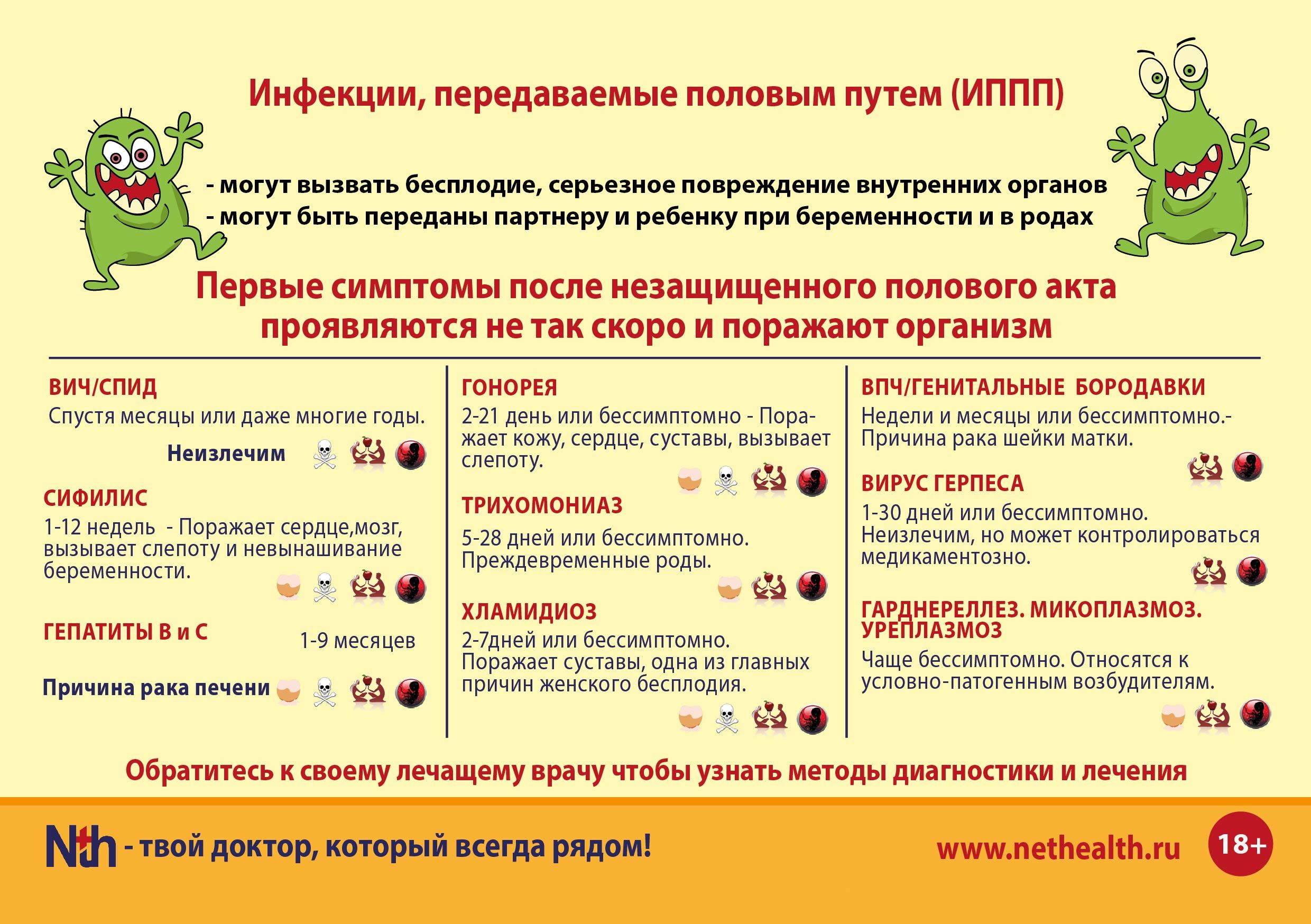 Инфекции, передаваемые половым путем (ИППП)

- могут вызвать бесплодие, серьезное повреждение внутренних органов
- могут быть переданы партнеру и ребенку при беременности и в родах

Первые симптомы после незащищенного полового акта проявляются не так скоро и поражают организм

ВИЧ/СПИД
Спустя месяцы или даже многие годы.
Неизлечим

СИФИЛИС
1-12 недель - Поражает сердце,мозг, вызывает слепоту и невынашивание беременности.

ГЕПАТИТЫ В и С
1-9 месяцев
Причина рака печени

ГОНОРЕЯ
2-21 день или бессимптомно - Поражает кожу, сердце, суставы, вызывает слепоту.

ТРИХОМОНИАЗ
5-28 дней или бессимптомно. Преждевременные роды.

ХЛАМИДИОЗ
2-7дней или бессимптомно. Поражает суставы, одна из главных причин женского бесплодия.

ВПЧ/ГЕНИТАЛЬНЫЕ БОРОДАВКИ
Недели и месяцы или бессимптомно.- Причина рака шейки матки.

ВИРУС ГЕРПЕСА
1-30 дней или бессимптомно. Неизлечим, но может контролироваться медикаментозно.

ГАРДНЕРЕЛЛЕЗ. МИКОПЛАЗМОЗ. УРЕПЛАЗМОЗ
Чаще бессимптомно. Относятся к условно-патогенным возбудителям.

Обратитесь к своему лечащему врачу чтобы узнать методы диагностики и лечения

Nth - твой доктор, который всегда рядом!
www.nethealth.ru
18+